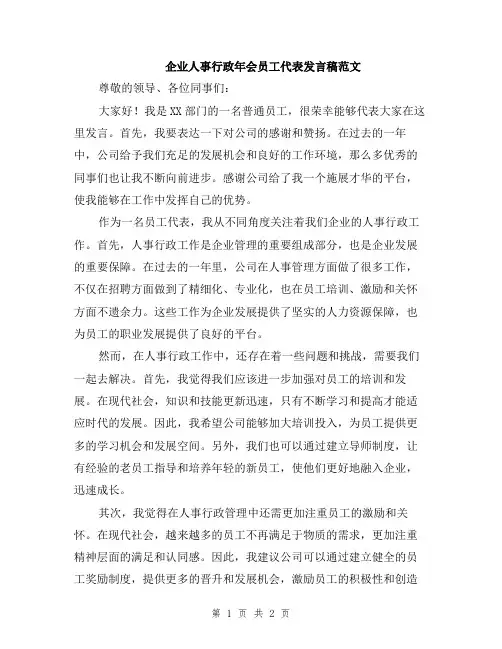 企业人事行政年会员工代表发言稿范文

尊敬的领导、各位同事们：

大家好！我是XX部门的一名普通员工，很荣幸能够代表大家在这里发言。首先，我要表达一下对公司的感谢和赞扬。在过去的一年中，公司给予我们充足的发展机会和良好的工作环境，那么多优秀的同事们也让我不断向前进步。感谢公司给了我一个施展才华的平台，使我能够在工作中发挥自己的优势。

作为一名员工代表，我从不同角度关注着我们企业的人事行政工作。首先，人事行政工作是企业管理的重要组成部分，也是企业发展的重要保障。在过去的一年里，公司在人事管理方面做了很多工作，不仅在招聘方面做到了精细化、专业化，也在员工培训、激励和关怀方面不遗余力。这些工作为企业发展提供了坚实的人力资源保障，也为员工的职业发展提供了良好的平台。

然而，在人事行政工作中，还存在着一些问题和挑战，需要我们一起去解决。首先，我觉得我们应该进一步加强对员工的培训和发展。在现代社会，知识和技能更新迅速，只有不断学习和提高才能适应时代的发展。因此，我希望公司能够加大培训投入，为员工提供更多的学习机会和发展空间。另外，我们也可以通过建立导师制度，让有经验的老员工指导和培养年轻的新员工，使他们更好地融入企业，迅速成长。

其次，我觉得在人事行政管理中还需更加注重员工的激励和关怀。在现代社会，越来越多的员工不再满足于物质的需求，更加注重精神层面的满足和认同感。因此，我建议公司可以通过建立健全的员工奖励制度，提供更多的晋升和发展机会，激励员工的积极性和创造

第 1 页 共 2 页